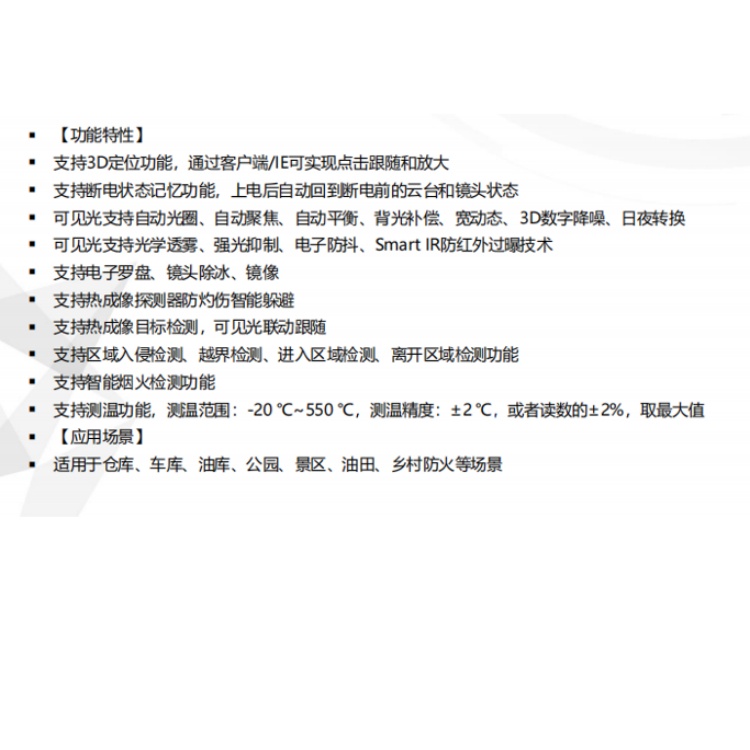 ▪ 【功能特性】
▪ 支持3D定位功能，通过客户端/IE可实现点击跟随和放大
▪ 支持断电状态记忆功能，上电后自动回到断电前的云台和镜头状态
▪ 可见光支持自动光圈、自动聚焦、自动平衡、背光补偿、宽动态、3D数字降噪、日夜转换
▪ 可见光支持光学透雾、强光抑制、电子防抖、Smart IR防红外过曝技术
▪ 支持电子罗盘、镜头除冰、镜像
▪ 支持热成像探测器防灼伤智能躲避
▪ 支持热成像目标检测，可见光联动跟随
▪ 支持区域入侵检测、越界检测、进入区域检测、离开区域检测功能
▪ 支持智能烟火检测功能
▪ 支持测温功能，测温范围：-20 ℃~550 ℃，测温精度：±2 ℃，或者读数的±2%，取最大值
▪ 【应用场景】
▪ 适用于仓库、车库、油库、公园、景区、油田、乡村防火等场景